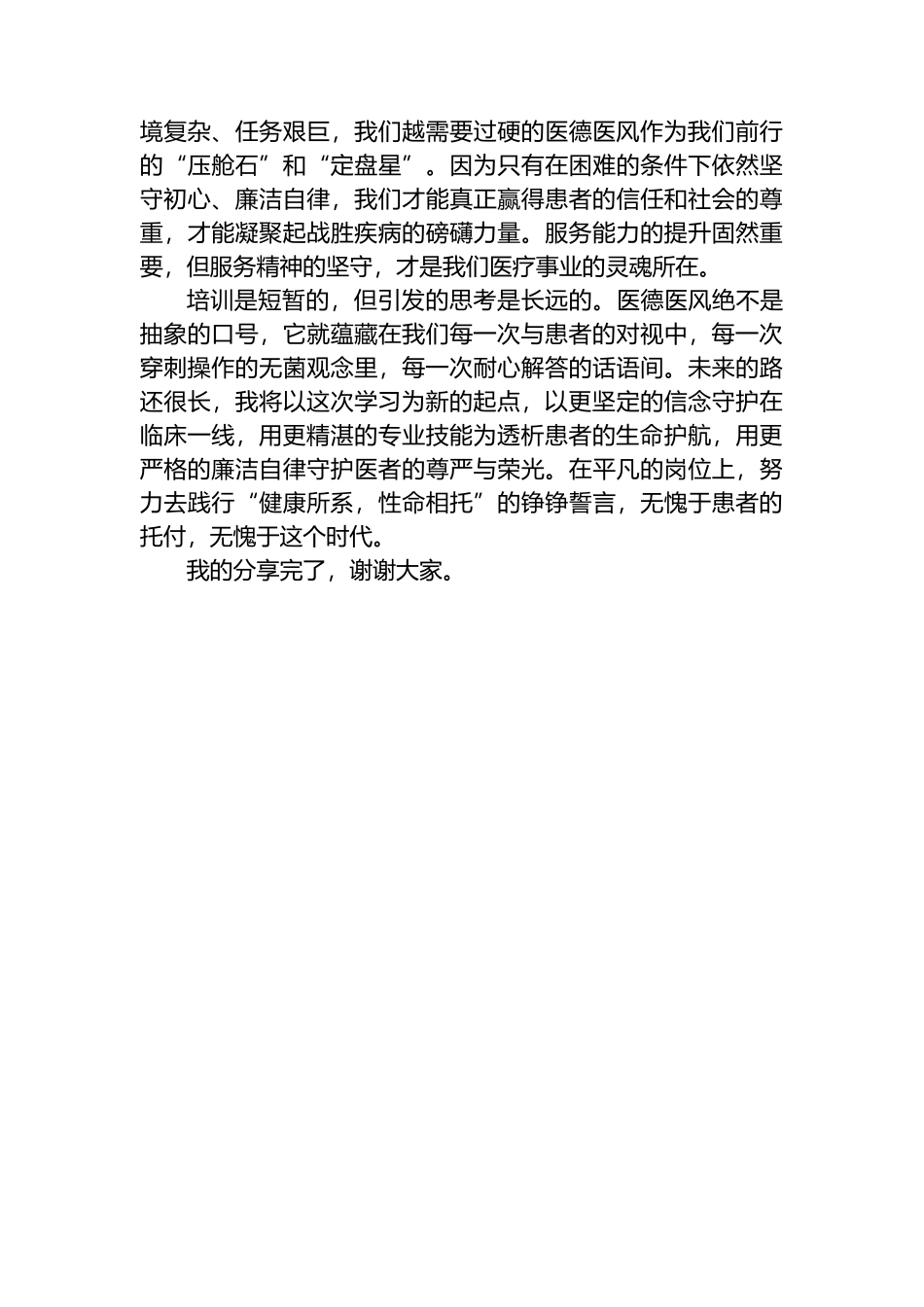 境复杂、任务艰巨，我们越需要过硬的医德医风作为我们前行的“压舱石”和“定盘星”。因为只有在困难的条件下依然坚守初心、廉洁自律，我们才能真正赢得患者的信任和社会的尊重，才能凝聚起战胜疾病的磅礴力量。服务能力的提升固然重要，但服务精神的坚守，才是我们医疗事业的灵魂所在。

培训是短暂的，但引发的思考是长远的。医德医风绝不是抽象的口号，它就蕴藏在我们每一次与患者的对视中，每一次穿刺操作的无菌观念里，每一次耐心解答的话语间。未来的路还很长，我将以这次学习为新的起点，以更坚定的信念守护在临床一线，用更精湛的专业技能为透析患者的生命护航，用更严格的廉洁自律守护医者的尊严与荣光。在平凡的岗位上，努力去践行“健康所系，性命相托”的铮铮誓言，无愧于患者的托付，无愧于这个时代。

我的分享完了，谢谢大家。